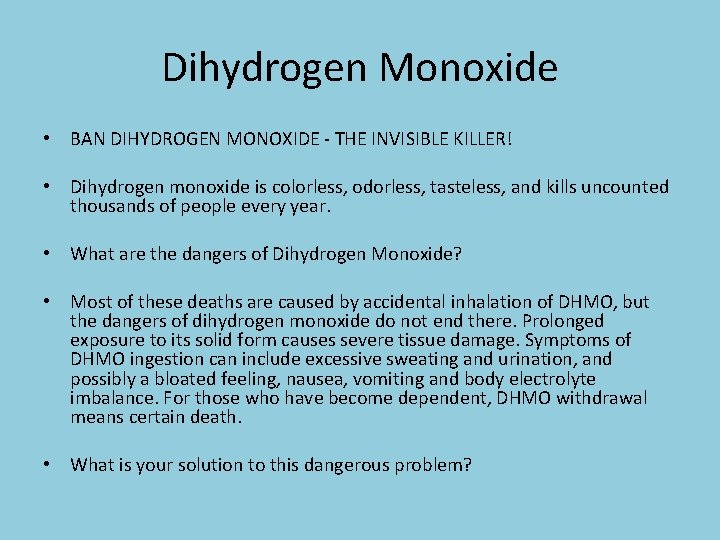 Dihydrogen Monoxide

• BAN DIHYDROGEN MONOXIDE - THE INVISIBLE KILLER!

• Dihydrogen monoxide is colorless, odorless, tasteless, and kills uncounted thousands of people every year.

• What are the dangers of Dihydrogen Monoxide?

• Most of these deaths are caused by accidental inhalation of DHMO, but the dangers of dihydrogen monoxide do not end there. Prolonged exposure to its solid form causes severe tissue damage. Symptoms of DHMO ingestion can include excessive sweating and urination, and possibly a bloated feeling, nausea, vomiting and body electrolyte imbalance. For those who have become dependent, DHMO withdrawal means certain death.

• What is your solution to this dangerous problem?